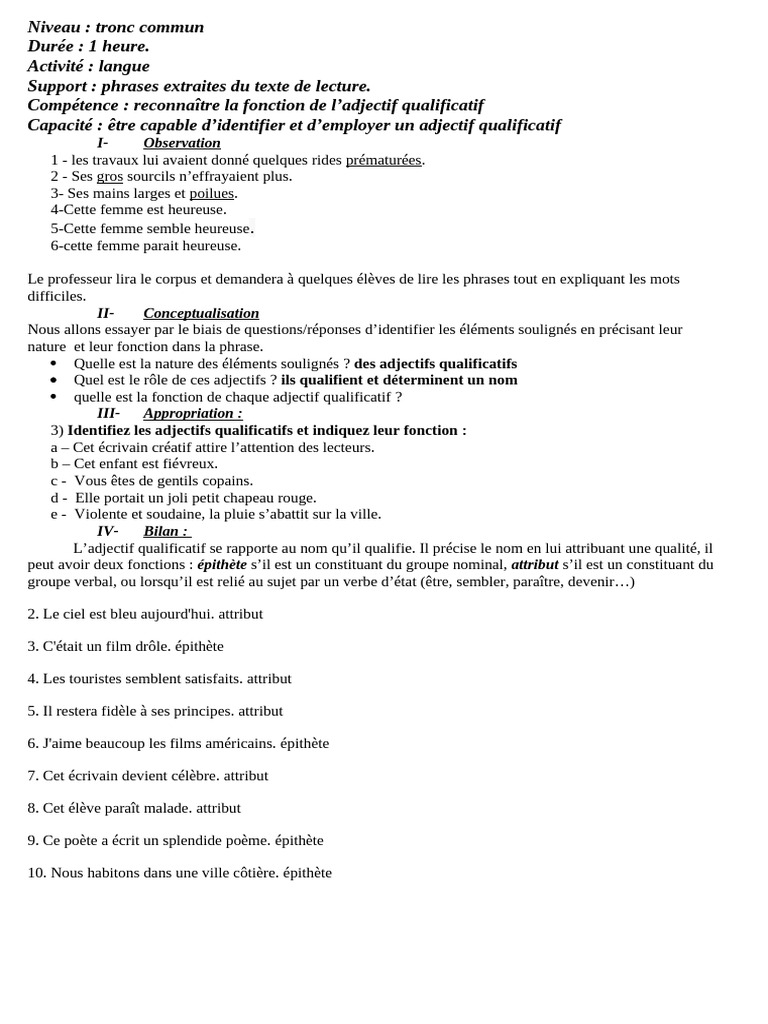 Niveau : tronc commun
Durée : 1 heure.
Activité : langue
Support : phrases extraites du texte de lecture.
Compétence : reconnaître la fonction de l'adjectif qualificatif
Capacité : être capable d'identifier et d'employer un adjectif qualificatif

I- Observation
1 - les travaux lui avaient donné quelques rides prématurées.
2 - Ses gros sourcils n'effrayaient plus.
3- Ses mains larges et poilues.
4-Cette femme est heureuse.
5-Cette femme semble heureuse.
6-cette femme parait heureuse.

Le professeur lira le corpus et demandera à quelques élèves de lire les phrases tout en expliquant les mots difficiles.

II- Conceptualisation
Nous allons essayer par le biais de questions/réponses d'identifier les éléments soulignés en précisant leur nature et leur fonction dans la phrase.
• Quelle est la nature des éléments soulignés ? des adjectifs qualificatifs
• Quel est le rôle de ces adjectifs ? ils qualifient et déterminent un nom
• quelle est la fonction de chaque adjectif qualificatif ?

III- Appropriation :
3) Identifiez les adjectifs qualificatifs et indiquez leur fonction :
a – Cet écrivain créatif attire l'attention des lecteurs.
b – Cet enfant est fiévreux.
c - Vous êtes de gentils copains.
d - Elle portait un joli petit chapeau rouge.
e - Violente et soudaine, la pluie s'abattit sur la ville.

IV- Bilan :
L'adjectif qualificatif se rapporte au nom qu'il qualifie. Il précise le nom en lui attribuant une qualité, il peut avoir deux fonctions : épithète s'il est un constituant du groupe nominal, attribut s'il est un constituant du groupe verbal, ou lorsqu'il est relié au sujet par un verbe d'état (être, sembler, paraître, devenir…)

2. Le ciel est bleu aujourd'hui. attribut

3. C'était un film drôle. épithète

4. Les touristes semblent satisfaits. attribut

5. Il restera fidèle à ses principes. attribut

6. J'aime beaucoup les films américains. épithète

7. Cet écrivain devient célèbre. attribut

8. Cet élève paraît malade. attribut

9. Ce poète a écrit un splendide poème. épithète

10. Nous habitons dans une ville côtière. épithète